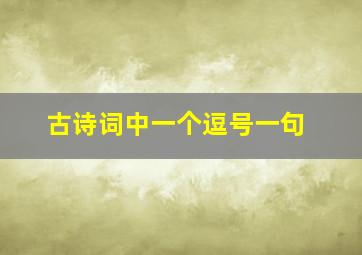 古诗词中一个逗号一句